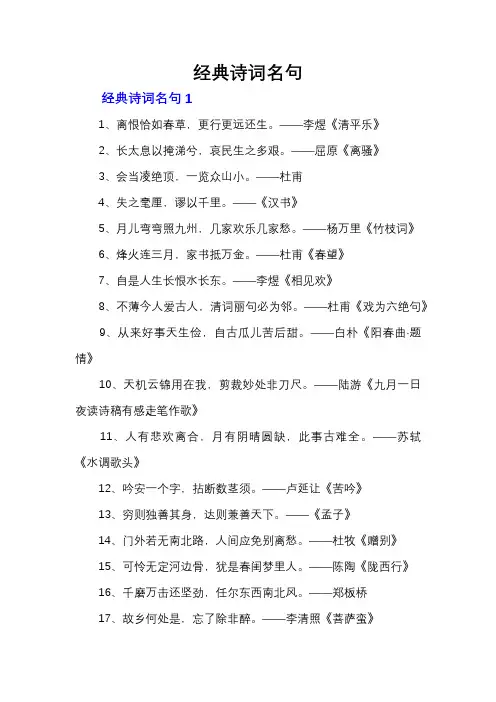 经典诗词名句

经典诗词名句 1

1、离恨恰如春草，更行更远还生。——李煜《清平乐》

2、长太息以掩涕兮，哀民生之多艰。——屈原《离骚》

3、会当凌绝顶，一览众山小。——杜甫

4、失之毫厘，谬以千里。——《汉书》

5、月儿弯弯照九州，几家欢乐几家愁。——杨万里《竹枝词》

6、烽火连三月，家书抵万金。——杜甫《春望》

7、自是人生长恨水长东。——李煜《相见欢》

8、不薄今人爱古人，清词丽句必为邻。——杜甫《戏为六绝句》

9、从来好事天生俭，自古瓜儿苦后甜。——白朴《阳春曲·题情》

10、天机云锦用在我，剪裁妙处非刀尺。——陆游《九月一日夜读诗稿有感走笔作歌》

11、人有悲欢离合，月有阴晴圆缺，此事古难全。——苏轼《水调歌头》

12、吟安一个字，拈断数茎须。——卢延让《苦吟》

13、穷则独善其身，达则兼善天下。——《孟子》

14、门外若无南北路，人间应免别离愁。——杜牧《赠别》

15、可怜无定河边骨，犹是春闺梦里人。——陈陶《陇西行》

16、千磨万击还坚劲，任尔东西南北风。——郑板桥

17、故乡何处是，忘了除非醉。——李清照《菩萨蛮》